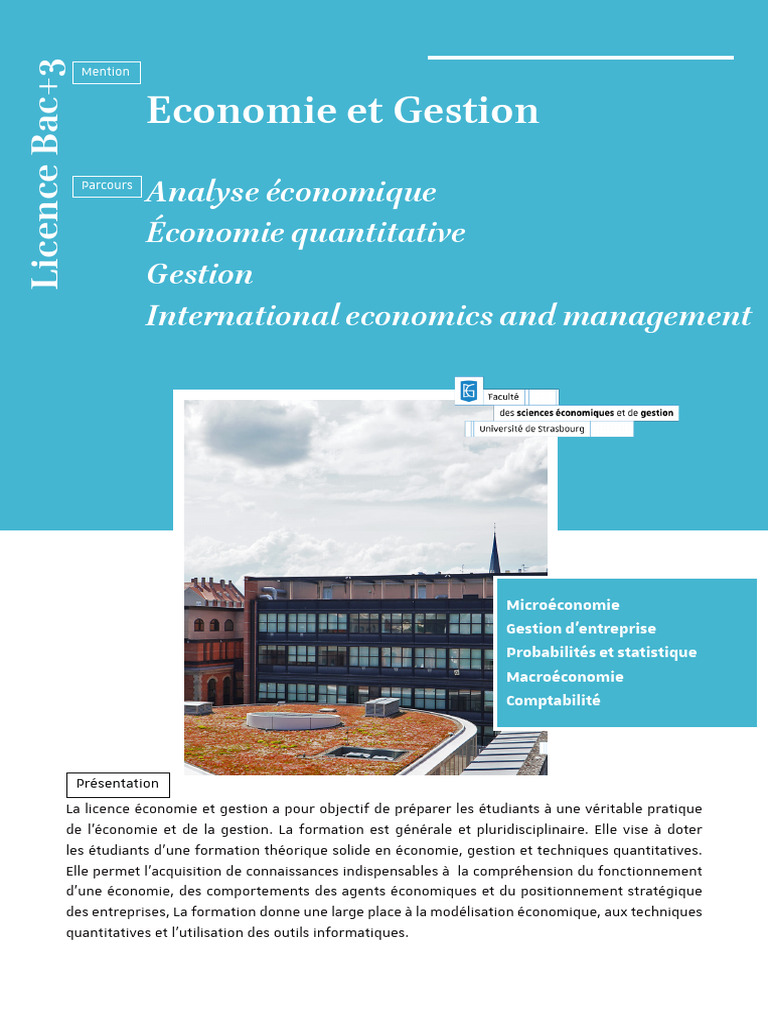 Licence Bac+3

Mention

Economie et Gestion

Parcours

Analyse économique
Économie quantitative
Gestion
International economics and management

Faculté
des sciences économiques et de gestion
Université de Strasbourg

Microéconomie
Gestion d'entreprise
Probabilités et statistique
Macroéconomie
Comptabilité

Présentation

La licence économie et gestion a pour objectif de préparer les étudiants à une véritable pratique de l'économie et de la gestion. La formation est générale et pluridisciplinaire. Elle vise à doter les étudiants d'une formation théorique solide en économie, gestion et techniques quantitatives. Elle permet l'acquisition de connaissances indispensables à la compréhension du fonctionnement d'une économie, des comportements des agents économiques et du positionnement stratégique des entreprises, La formation donne une large place à la modélisation économique, aux techniques quantitatives et l'utilisation des outils informatiques.